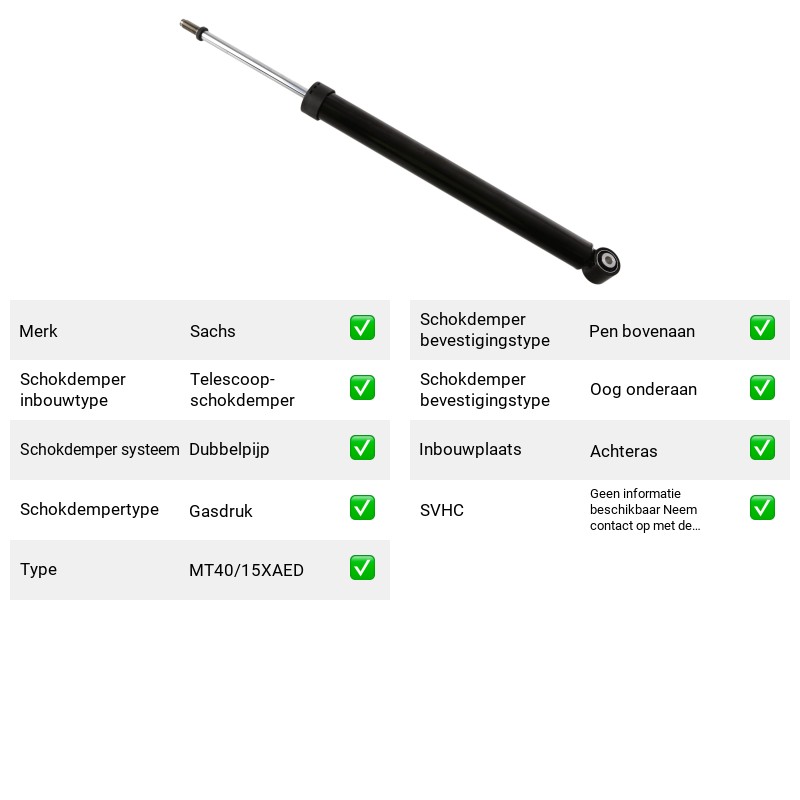 Merk Sachs ☑

Schokdemper inbouwtype Telescoop-schokdemper ☑

Schokdemper systeem Dubbelpijp ☑

Schokdempertype Gasdruk ☑

Type MT40/15XAED ☑

Schokdemper bevestigingstype Pen bovenaan ☑

Schokdemper bevestigingstype Oog onderaan ☑

Inbouwplaats Achteras ☑

SVHC Geen informatie beschikbaar Neem contact op met de... ☑